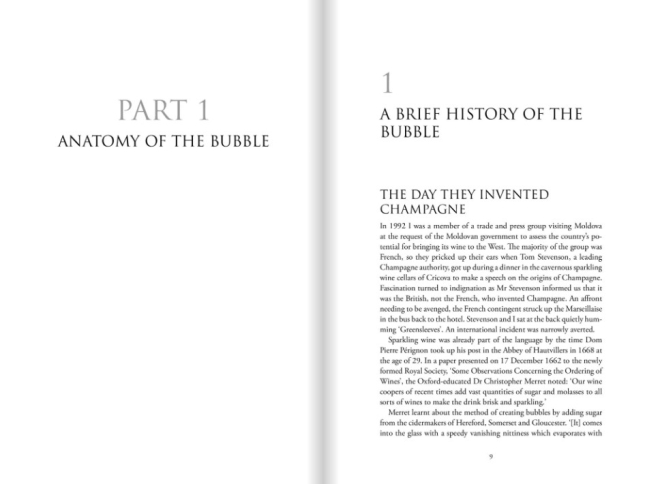 PART 1
ANATOMY OF THE BUBBLE

1
A BRIEF HISTORY OF THE BUBBLE

THE DAY THEY INVENTED CHAMPAGNE

In 1992 I was a member of a trade and press group visiting Moldova at the request of the Moldovan government to assess the country's potential for bringing its wine to the West. The majority of the group was French, so they pricked up their ears when Tom Stevenson, a leading Champagne authority, got up during a dinner in the cavernous sparkling wine cellars of Cricova to make a speech on the origins of Champagne. Fascination turned to indignation as Mr Stevenson informed us that it was the British, not the French, who invented Champagne. An affront needing to be avenged, the French contingent struck up the Marseillaise in the bus back to the hotel. Stevenson and I sat at the back quietly humming 'Greensleeves'. An international incident was narrowly averted.

Sparkling wine was already part of the language by the time Dom Pierre Pérignon took up his post in the Abbey of Hautvillers in 1668 at the age of 29. In a paper presented on 17 December 1662 to the newly formed Royal Society, 'Some Observations Concerning the Ordering of Wines', the Oxford-educated Dr Christopher Merret noted: 'Our wine coopers of recent times add vast quantities of sugar and molasses to all sorts of wines to make the drink brisk and sparkling.'

Merret learnt about the method of creating bubbles by adding sugar from the cidermakers of Hereford, Somerset and Gloucester. '[It] comes into the glass with a speedy vanishing nittiness which evaporates with

9